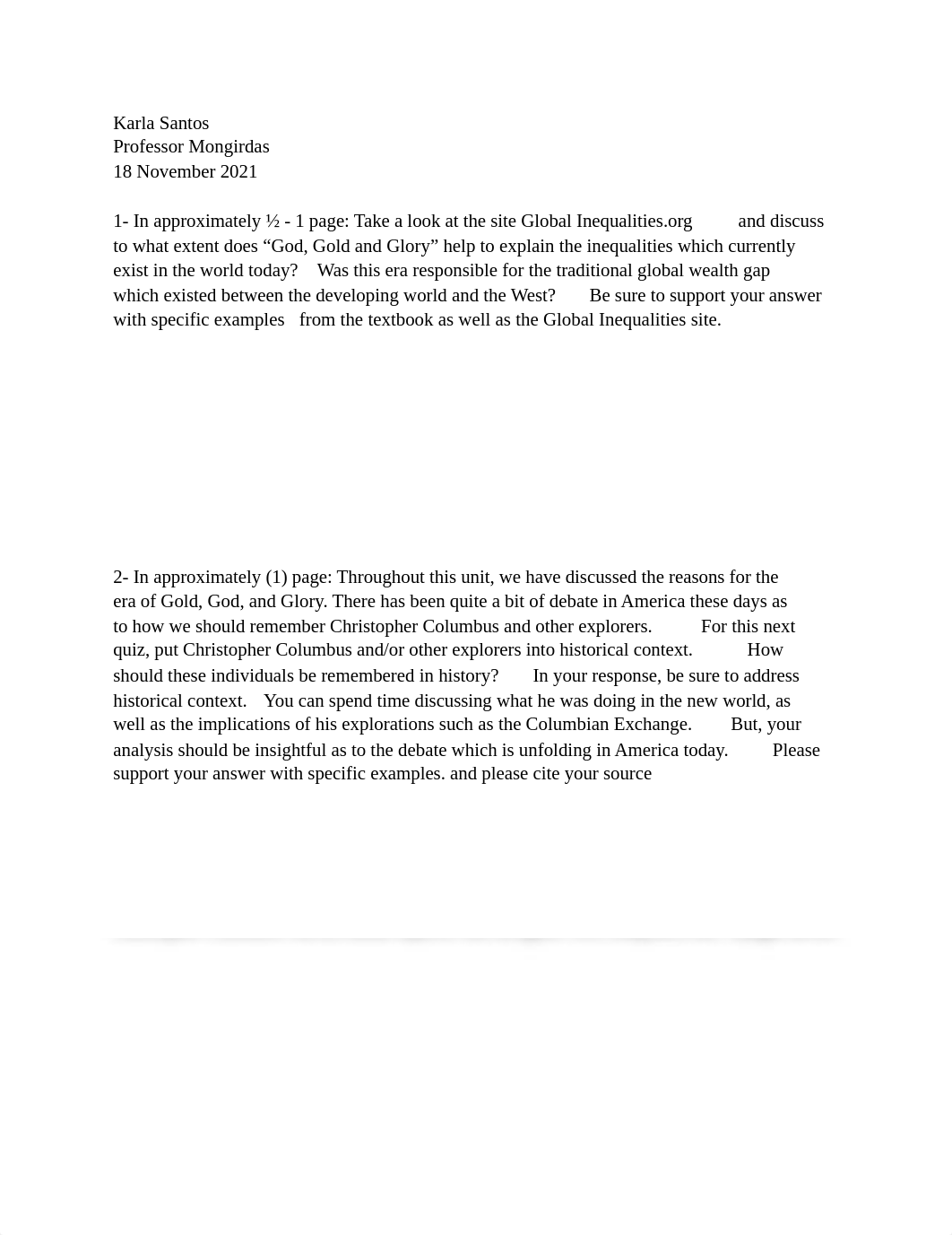 Karla Santos
Professor Mongirdas
18 November 2021

1- In approximately ½ - 1 page: Take a look at the site Global Inequalities.org and discuss to what extent does “God, Gold and Glory” help to explain the inequalities which currently exist in the world today? Was this era responsible for the traditional global wealth gap which existed between the developing world and the West? Be sure to support your answer with specific examples from the textbook as well as the Global Inequalities site.

2- In approximately (1) page: Throughout this unit, we have discussed the reasons for the era of Gold, God, and Glory. There has been quite a bit of debate in America these days as to how we should remember Christopher Columbus and other explorers. For this next quiz, put Christopher Columbus and/or other explorers into historical context. How should these individuals be remembered in history? In your response, be sure to address historical context. You can spend time discussing what he was doing in the new world, as well as the implications of his explorations such as the Columbian Exchange. But, your analysis should be insightful as to the debate which is unfolding in America today. Please support your answer with specific examples. and please cite your source